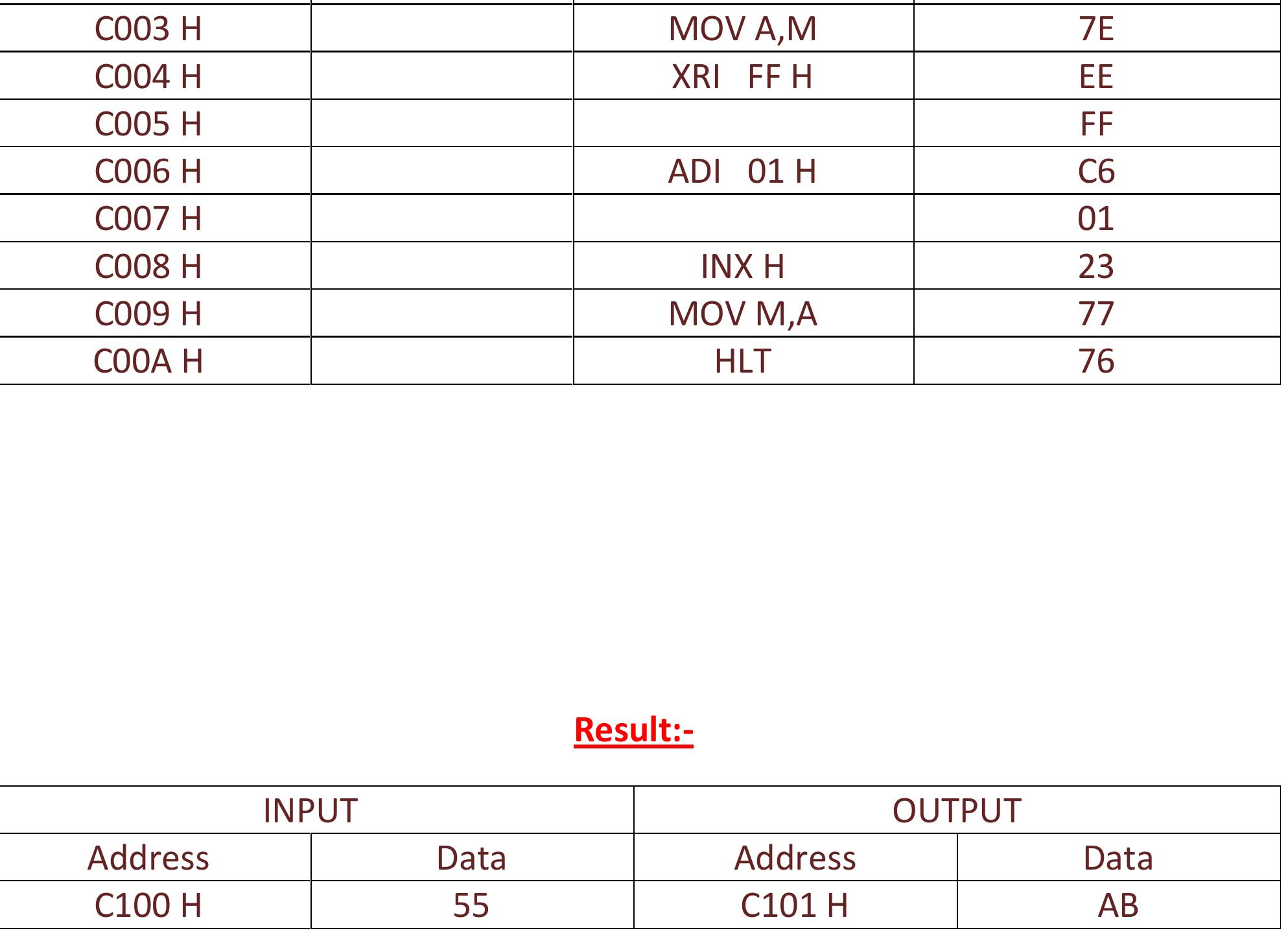 | C003 H | | MOV A,M | 7E |
|---|---|---|---|
| C004 H | | XRI FF H | EE |
| C005 H | | | FF |
| C006 H | | ADI 01 H | C6 |
| C007 H | | | 01 |
| C008 H | | INX H | 23 |
| C009 H | | MOV M,A | 77 |
| C00A H | | HLT | 76 |

Result:-

| INPUT | | OUTPUT | |
|---|---|---|---|
| Address | Data | Address | Data |
| C100 H | 55 | C101 H | AB |